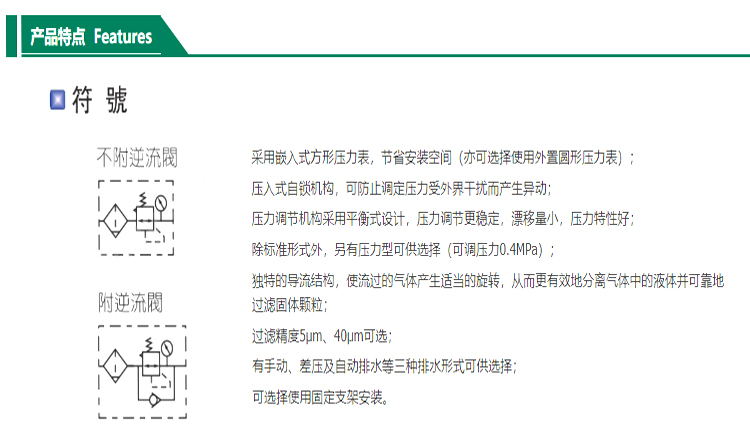 产品特点 Features

符 號

不附逆流閥

附逆流閥

采用嵌入式方形压力表，节省安装空间（亦可选择使用外置圆形压力表）；

压入式自锁机构，可防止调定压力受外界干扰而产生异动；

压力调节机构采用平衡式设计，压力调节更稳定，漂移量小，压力特性好；

除标准形式外，另有压力型可供选择（可调压力0.4MPa）；

独特的导流结构，使流过的气体产生适当的旋转，从而更有效地分离气体中的液体并可靠地过滤固体颗粒；

过滤精度5μm、40μm可选；

有手动、差压及自动排水等三种排水形式可供选择；

可选择使用固定支架安装。